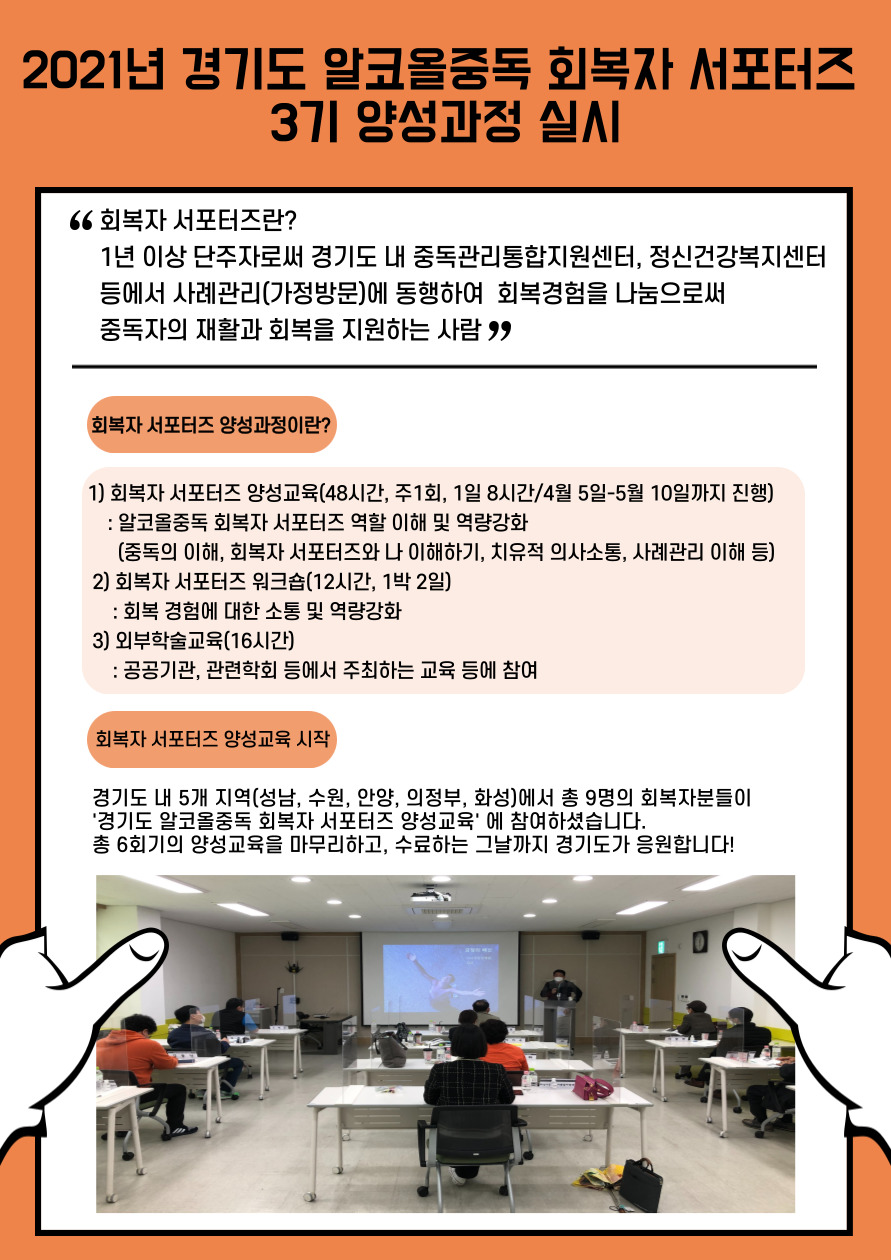 2021년 경기도 알코올중독 회복자 서포터즈 3기 양성과정 실시

❝ 회복자 서포터즈란?
1년 이상 단주자로써 경기도 내 중독관리통합지원센터, 정신건강복지센터 등에서 사례관리(가정방문)에 동행하여 회복경험을 나눔으로써 중독자의 재활과 회복을 지원하는 사람 ❞

회복자 서포터즈 양성과정이란?

1) 회복자 서포터즈 양성교육(48시간, 주1회, 1일 8시간/4월 5일-5월 10일까지 진행)
: 알코올중독 회복자 서포터즈 역할 이해 및 역량강화
(중독의 이해, 회복자 서포터즈와 나 이해하기, 치유적 의사소통, 사례관리 이해 등)
2) 회복자 서포터즈 워크숍(12시간, 1박 2일)
: 회복 경험에 대한 소통 및 역량강화
3) 외부학술교육(16시간)
: 공공기관, 관련학회 등에서 주최하는 교육 등에 참여

회복자 서포터즈 양성교육 시작

경기도 내 5개 지역(성남, 수원, 안양, 의정부, 화성)에서 총 9명의 회복자분들이 '경기도 알코올중독 회복자 서포터즈 양성교육' 에 참여하셨습니다.
총 6회기의 양성교육을 마무리하고, 수료하는 그날까지 경기도가 응원합니다!